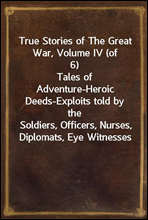 True Stories of The Great War, Volume IV (of 6)
Tales of Adventure-Heroic Deeds-Exploits told by the Soldiers, Officers, Nurses, Diplomats, Eye Witnesses